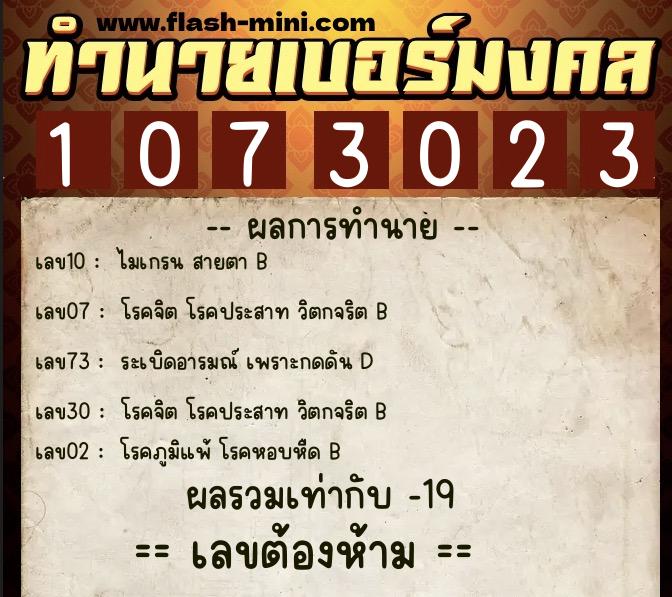 www.flash-mini.com
ทำนายเบอร์มงคล
1 0 7 3 0 2 3

-- ผลการทำนาย --
เลข10 : ไมเกรน สายตา B

เลข07 : โรคจิต โรคประสาท วิตกจริต B

เลข73 : ระเบิดอารมณ์ เพราะกดดัน D

เลข30 : โรคจิต โรคประสาท วิตกจริต B

เลข02 : โรคภูมิแพ้ โรคหอบหืด B

ผลรวมเท่ากับ -19

== เลขต้องห้าม ==